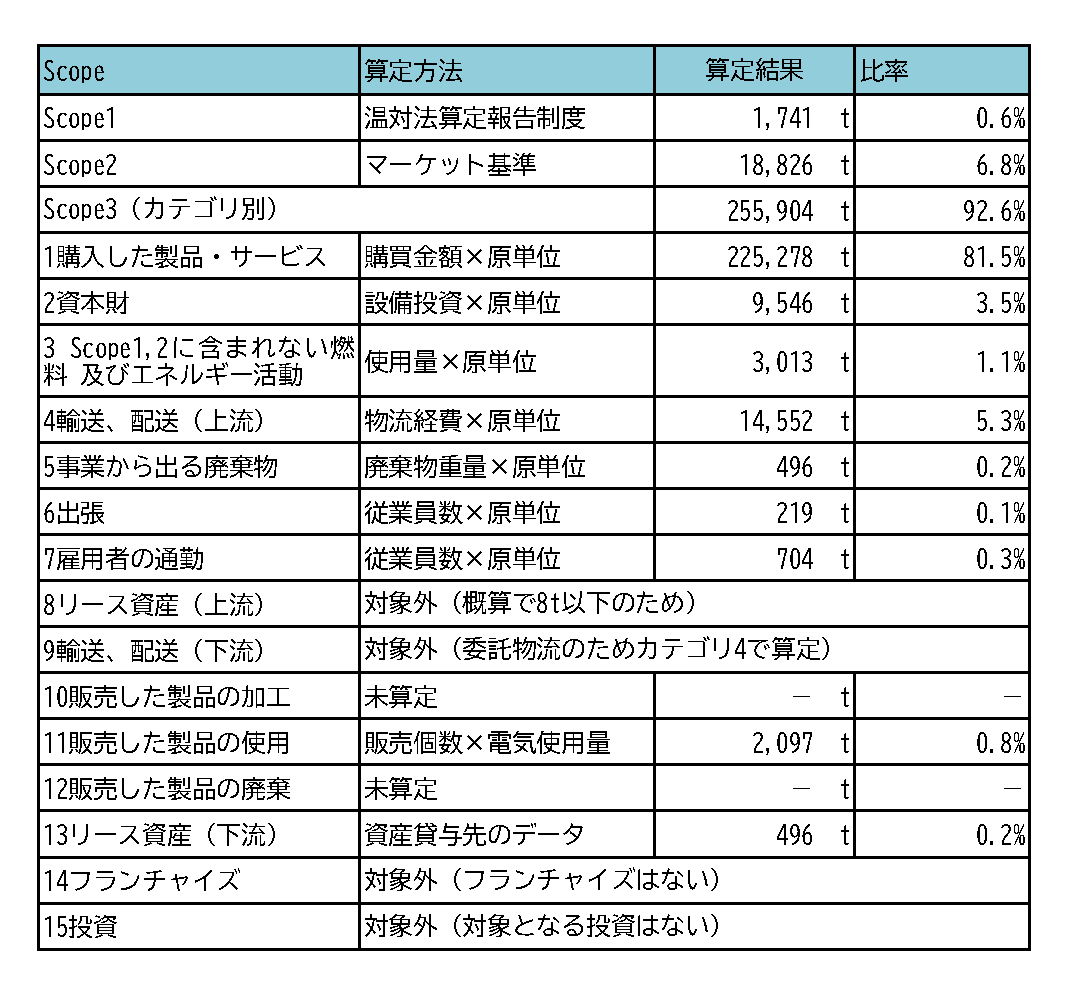 | Scope | 算定方法 | 算定結果 | 比率 |
|---|---|---|---|
| Scope1 | 温対法算定報告制度 | 1,741 t | 0.6% |
| Scope2 | マーケット基準 | 18,826 t | 6.8% |
| Scope3（カテゴリ別） | | 255,904 t | 92.6% |
| 1購入した製品・サービス | 購買金額×原単位 | 225,278 t | 81.5% |
| 2資本財 | 設備投資×原単位 | 9,546 t | 3.5% |
| 3 Scope1,2に含まれない燃料 及びエネルギー活動 | 使用量×原単位 | 3,013 t | 1.1% |
| 4輸送、配送（上流） | 物流経費×原単位 | 14,552 t | 5.3% |
| 5事業から出る廃棄物 | 廃棄物重量×原単位 | 496 t | 0.2% |
| 6出張 | 従業員数×原単位 | 219 t | 0.1% |
| 7雇用者の通勤 | 従業員数×原単位 | 704 t | 0.3% |
| 8リース資産（上流） | 対象外（概算で8t以下のため） | | |
| 9輸送、配送（下流） | 対象外（委託物流のためカテゴリ4で算定） | | |
| 10販売した製品の加工 | 未算定 | － t | － |
| 11販売した製品の使用 | 販売個数×電気使用量 | 2,097 t | 0.8% |
| 12販売した製品の廃棄 | 未算定 | － t | － |
| 13リース資産（下流） | 資産貸与先のデータ | 496 t | 0.2% |
| 14フランチャイズ | 対象外（フランチャイズはない） | | |
| 15投資 | 対象外（対象となる投資はない） | | |